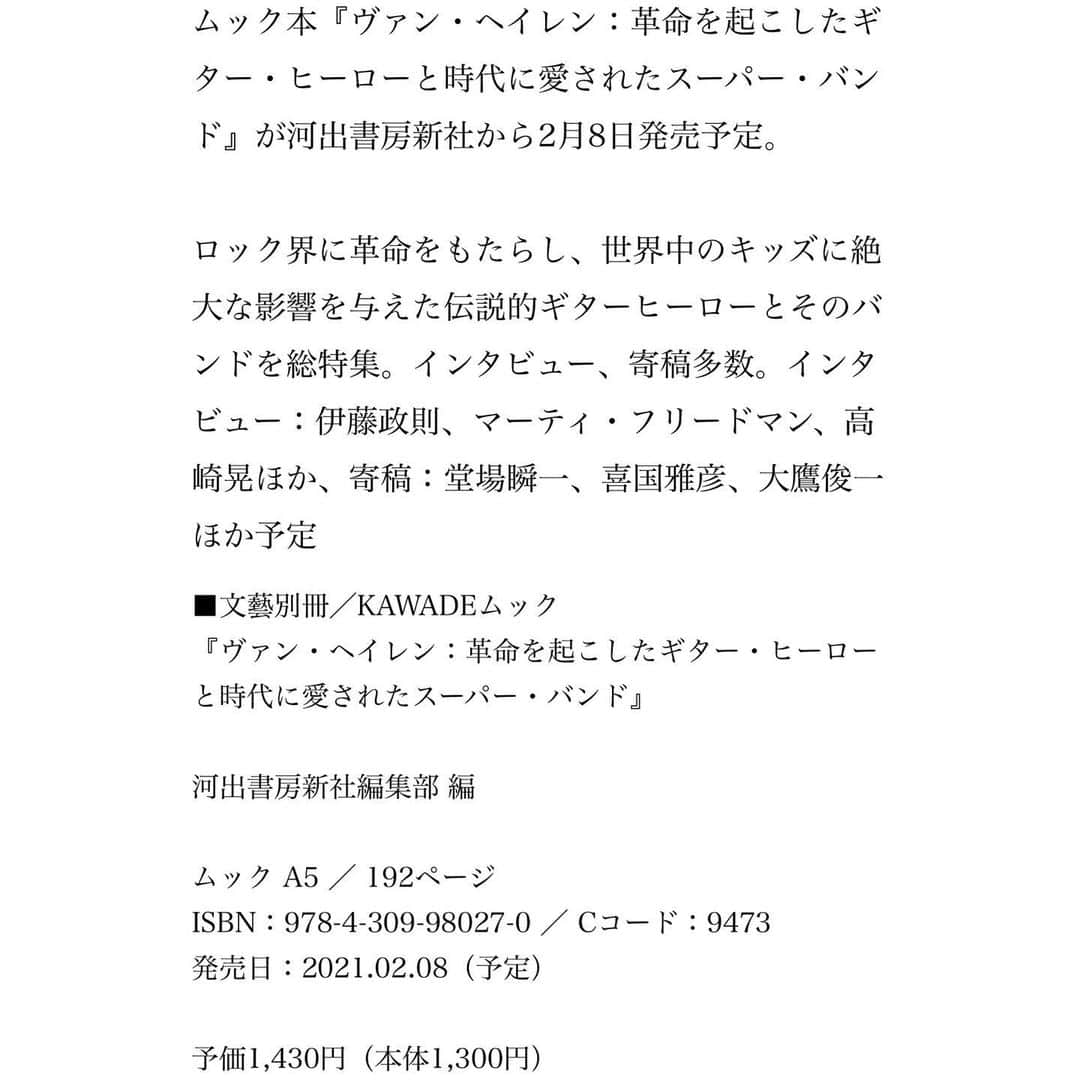 ムック本『ヴァン・ヘイレン：革命を起こしたギター・ヒーローと時代に愛されたスーパー・バンド』が河出書房新社から2月8日発売予定。

ロック界に革命をもたらし、世界中のキッズに絶大な影響を与えた伝説的ギターヒーローとそのバンドを総特集。インタビュー、寄稿多数。インタビュー：伊藤政則、マーティ・フリードマン、高崎晃ほか、寄稿：堂場瞬一、喜国雅彦、大鷹俊一ほか予定

■文藝別冊／KAWADEムック
『ヴァン・ヘイレン：革命を起こしたギター・ヒーローと時代に愛されたスーパー・バンド』

河出書房新社編集部 編

ムック A5 ／ 192ページ
ISBN：978-4-309-98027-0 ／ Cコード：9473
発売日：2021.02.08（予定）

予価1,430円（本体1,300円）